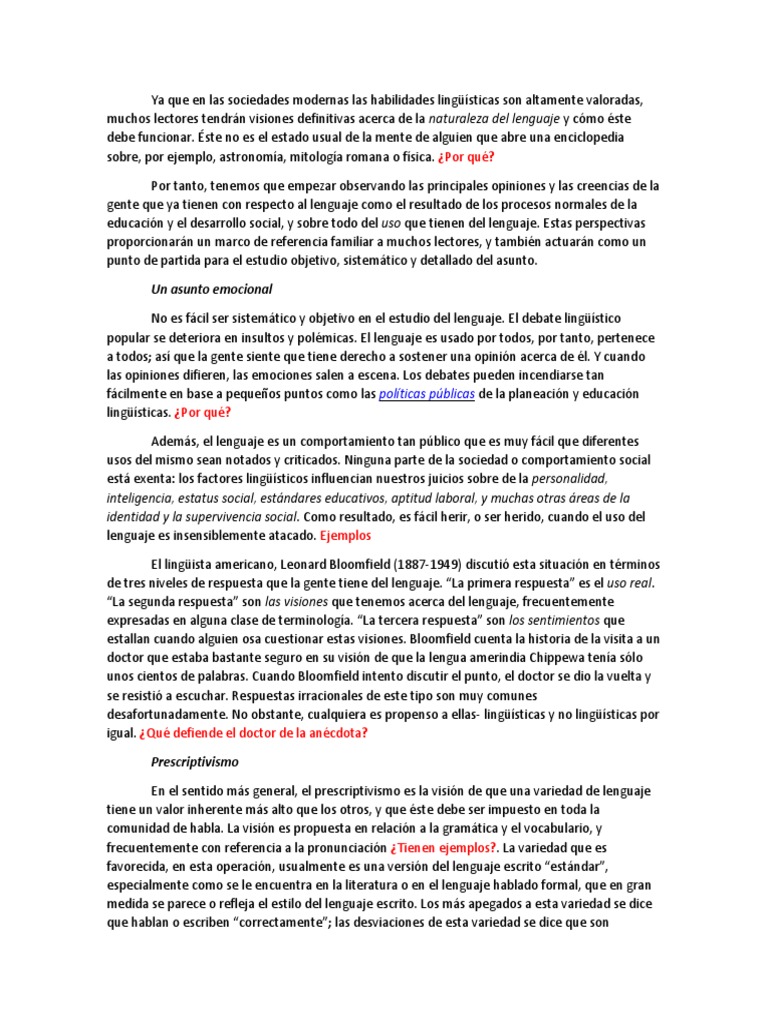 Ya que en las sociedades modernas las habilidades lingüísticas son altamente valoradas, muchos lectores tendrán visiones definitivas acerca de la naturaleza del lenguaje y cómo éste debe funcionar. Éste no es el estado usual de la mente de alguien que abre una enciclopedia sobre, por ejemplo, astronomía, mitología romana o física. ¿Por qué?

Por tanto, tenemos que empezar observando las principales opiniones y las creencias de la gente que ya tienen con respecto al lenguaje como el resultado de los procesos normales de la educación y el desarrollo social, y sobre todo del uso que tienen del lenguaje. Estas perspectivas proporcionarán un marco de referencia familiar a muchos lectores, y también actuarán como un punto de partida para el estudio objetivo, sistemático y detallado del asunto.

Un asunto emocional

No es fácil ser sistemático y objetivo en el estudio del lenguaje. El debate lingüístico popular se deteriora en insultos y polémicas. El lenguaje es usado por todos, por tanto, pertenece a todos; así que la gente siente que tiene derecho a sostener una opinión acerca de él. Y cuando las opiniones difieren, las emociones salen a escena. Los debates pueden incendiarse tan fácilmente en base a pequeños puntos como las políticas públicas de la planeación y educación lingüísticas. ¿Por qué?

Además, el lenguaje es un comportamiento tan público que es muy fácil que diferentes usos del mismo sean notados y criticados. Ninguna parte de la sociedad o comportamiento social está exenta: los factores lingüísticos influencian nuestros juicios sobre de la personalidad, inteligencia, estatus social, estándares educativos, aptitud laboral, y muchas otras áreas de la identidad y la supervivencia social. Como resultado, es fácil herir, o ser herido, cuando el uso del lenguaje es insensiblemente atacado. Ejemplos

El lingüista americano, Leonard Bloomfield (1887-1949) discutió esta situación en términos de tres niveles de respuesta que la gente tiene del lenguaje. "La primera respuesta" es el uso real. "La segunda respuesta" son las visiones que tenemos acerca del lenguaje, frecuentemente expresadas en alguna clase de terminología. "La tercera respuesta" son los sentimientos que estallan cuando alguien osa cuestionar estas visiones. Bloomfield cuenta la historia de la visita a un doctor que estaba bastante seguro en su visión de que la lengua amerindia Chippewa tenía sólo unos cientos de palabras. Cuando Bloomfield intento discutir el punto, el doctor se dio la vuelta y se resistió a escuchar. Respuestas irracionales de este tipo son muy comunes desafortunadamente. No obstante, cualquiera es propenso a ellas- lingüísticas y no lingüísticas por igual. ¿Qué defiende el doctor de la anécdota?

Prescriptivismo

En el sentido más general, el prescriptivismo es la visión de que una variedad de lenguaje tiene un valor inherente más alto que los otros, y que éste debe ser impuesto en toda la comunidad de habla. La visión es propuesta en relación a la gramática y el vocabulario, y frecuentemente con referencia a la pronunciación ¿Tienen ejemplos?. La variedad que es favorecida, en esta operación, usualmente es una versión del lenguaje escrito "estándar", especialmente como se le encuentra en la literatura o en el lenguaje hablado formal, que en gran medida se parece o refleja el estilo del lenguaje escrito. Los más apegados a esta variedad se dice que hablan o escriben "correctamente"; las desviaciones de esta variedad se dice que son